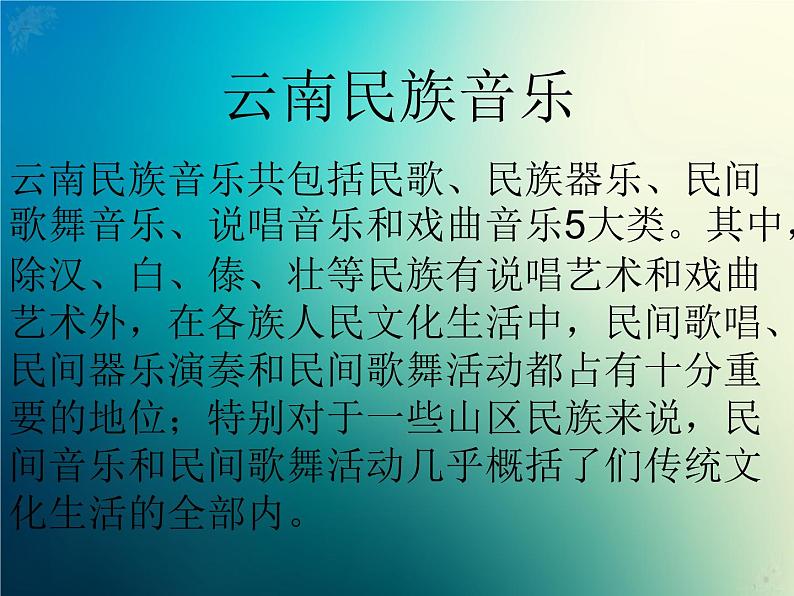 云南民族音乐

云南民族音乐共包括民歌、民族器乐、民间歌舞音乐、说唱音乐和戏曲音乐5大类。其中，除汉、白、傣、壮等民族有说唱艺术和戏曲艺术外，在各族人民文化生活中，民间歌唱、民间器乐演奏和民间歌舞活动都占有十分重要的地位；特别对于一些山区民族来说，民间音乐和民间歌舞活动几乎概括了们传统文化生活的全部内。